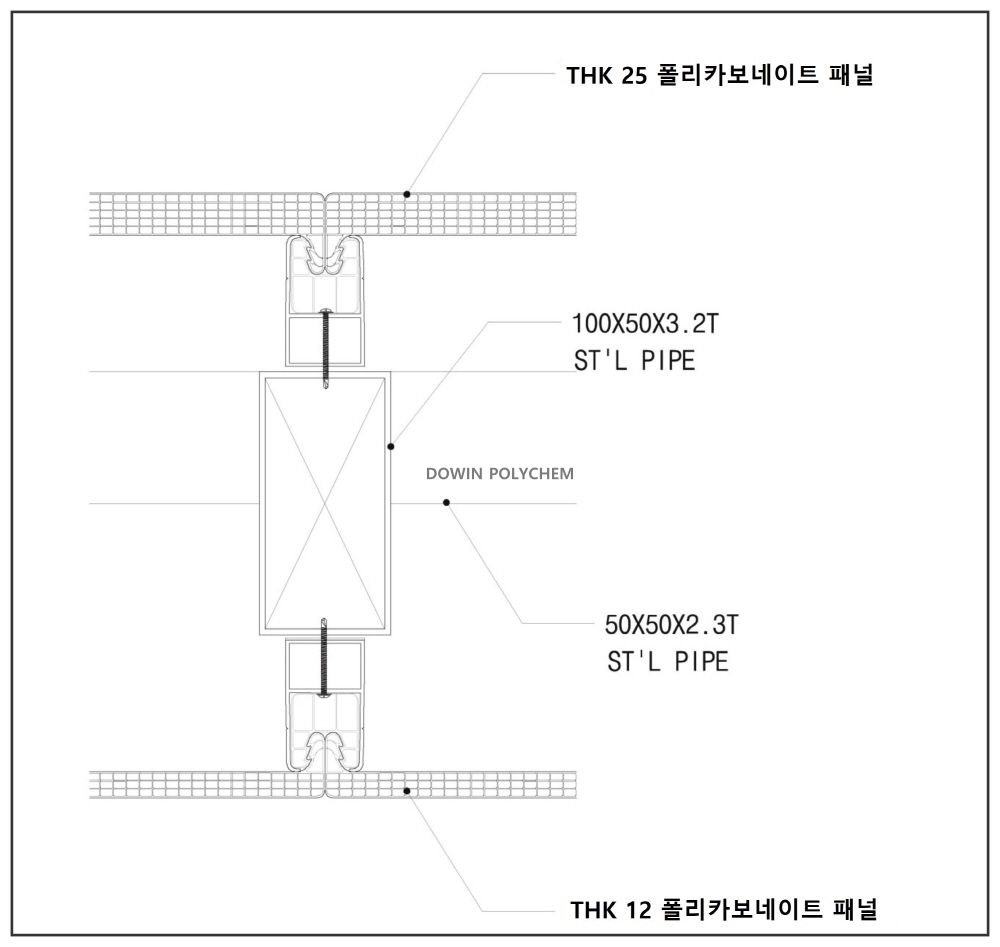 THK 25 폴리카보네이트 패널

100X50X3.2T
ST'L PIPE

DOWIN POLYCHEM

50X50X2.3T
ST'L PIPE

THK 12 폴리카보네이트 패널